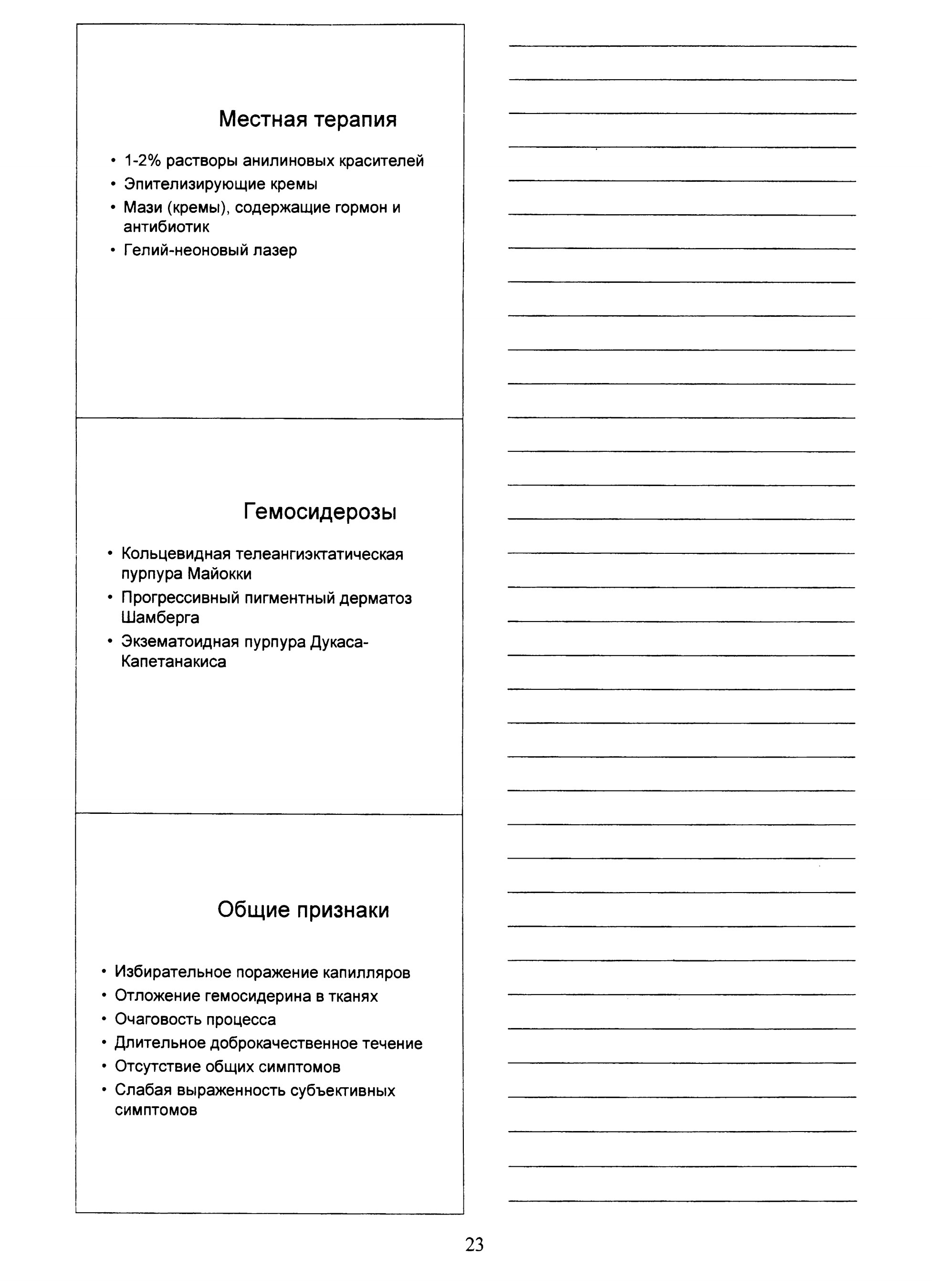 Местная терапия

• 1-2% растворы анилиновых красителей
• Эпителизирующие кремы
• Мази (кремы), содержащие гормон и антибиотик
• Гелий-неоновый лазер

Гемосидерозы

• Кольцевидная телеангиэктатическая пурпура Майокки
• Прогрессивный пигментный дерматоз Шамберга
• Экзематоидная пурпура Дукаса-Капетанакиса

Общие признаки

• Избирательное поражение капилляров
• Отложение гемосидерина в тканях
• Очаговость процесса
• Длительное доброкачественное течение
• Отсутствие общих симптомов
• Слабая выраженность субъективных симптомов

23